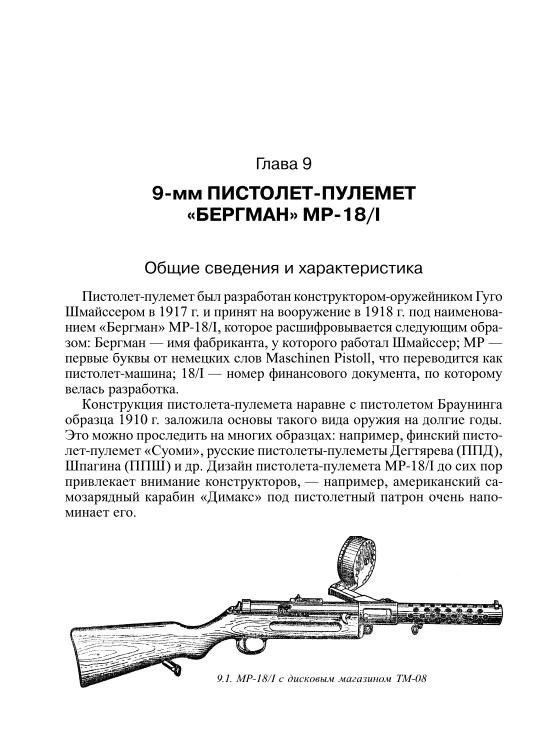 Глава 9

9-мм ПИСТОЛЕТ-ПУЛЕМЕТ «БЕРГМАН» МР-18/I

Общие сведения и характеристика

Пистолет-пулемет был разработан конструктором-оружейником Гуго Шмайссером в 1917 г. и принят на вооружение в 1918 г. под наименованием «Бергман» МР-18/I, которое расшифровывается следующим образом: Бергман — имя фабриканта, у которого работал Шмайссер; МР — первые буквы от немецких слов Maschinen Pistoll, что переводится как пистолет-машина; 18/I — номер финансового документа, по которому велась разработка.

Конструкция пистолета-пулемета наравне с пистолетом Браунинга образца 1910 г. заложила основы такого вида оружия на долгие годы. Это можно проследить на многих образцах: например, финский пистолет-пулемет «Суоми», русские пистолеты-пулеметы Дегтярева (ППД), Шпагина (ППШ) и др. Дизайн пистолета-пулемета МР-18/I до сих пор привлекает внимание конструкторов, — например, американский самозарядный карабин «Димакс» под пистолетный патрон очень напоминает его.

9.1. МР-18/I с дисковым магазином ТМ-08